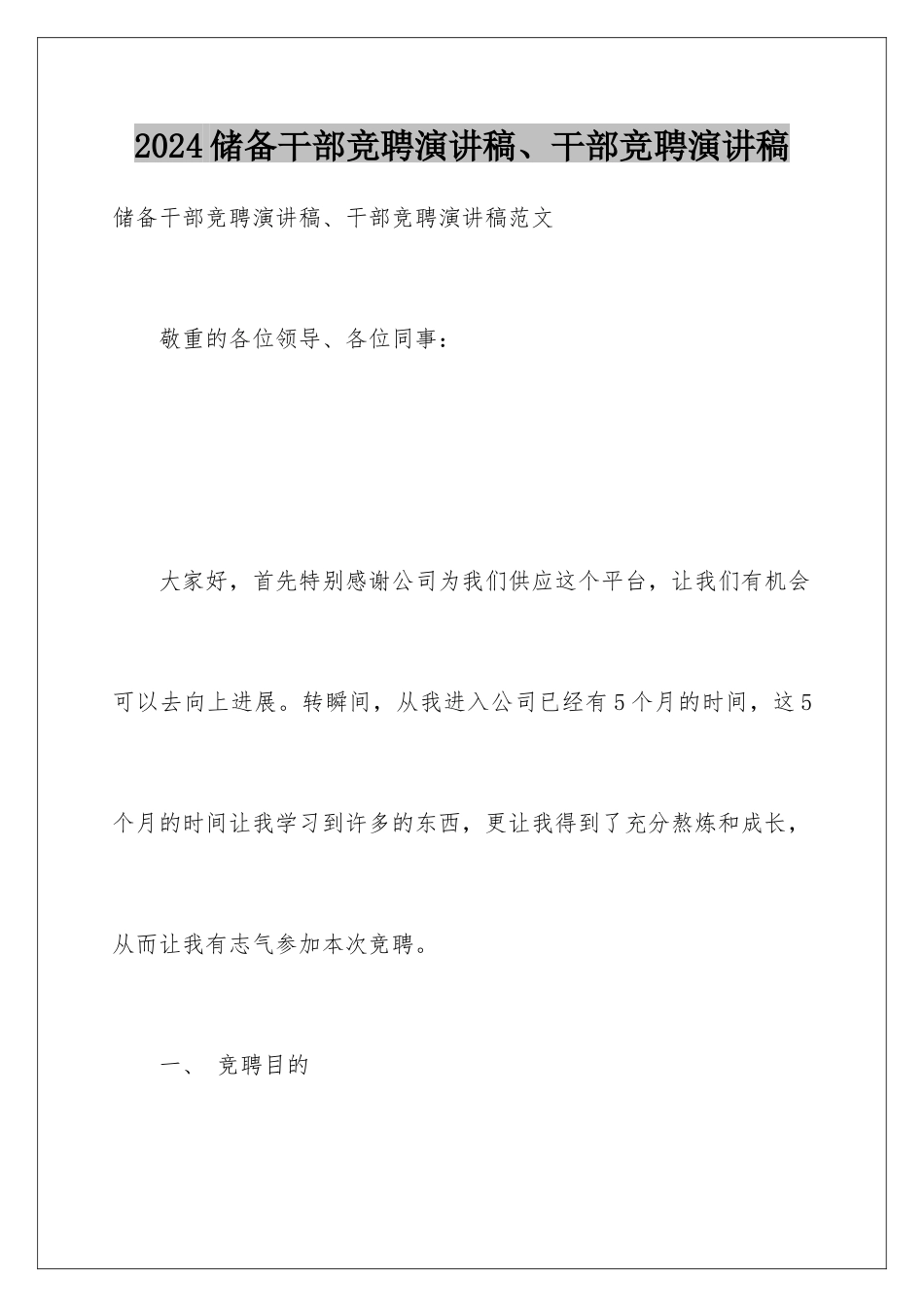 2024储备干部竞聘演讲稿、干部竞聘演讲稿

储备干部竞聘演讲稿、干部竞聘演讲稿范文

敬重的各位领导、各位同事：

大家好，首先特别感谢公司为我们供应这个平台，让我们有机会可以去向上进展。转瞬间，从我进入公司已经有5个月的时间，这5个月的时间让我学习到许多的东西，更让我得到了充分熬炼和成长，从而让我有志气参加本次竞聘。

一、 竞聘目的